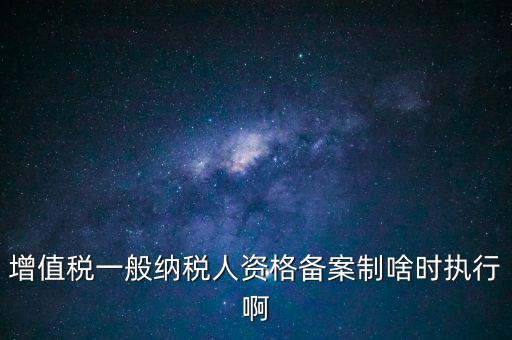 增值税一般纳税人资格备案制啥时执行啊